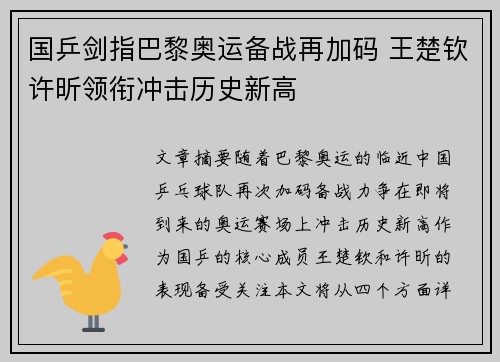 国乒剑指巴黎奥运备战再加码 王楚钦许昕领衔冲击历史新高

文章摘要随着巴黎奥运的临近中国乒乓球队再次加码备战力争在即将到来的奥运赛场上冲击历史新高作为国乒的核心成员王楚钦和许昕的表现备受关注本文将从四个方面详